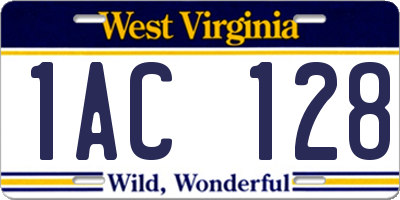 West Virginia

1AC 128

Wild, Wonderful